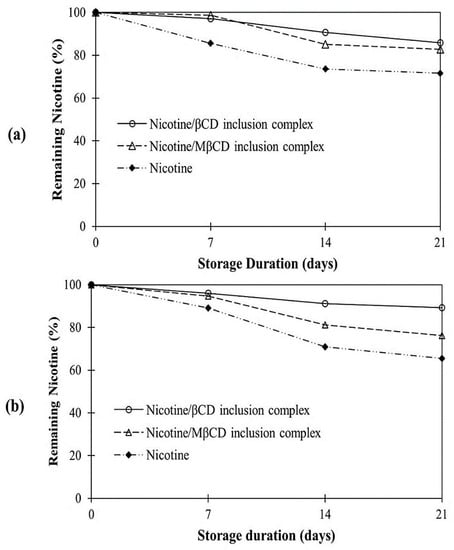 (a)

Remaining Nicotine (%)

100
80
60
40
20
0

Nicotine/βCD inclusion complex
Nicotine/MβCD inclusion complex
Nicotine

0
7
14
21

Storage Duration (days)

(b)

Remaining Nicotine (%)

100
80
60
40
20
0

Nicotine/βCD inclusion complex
Nicotine/MβCD inclusion complex
Nicotine

0
7
14
21

Storage duration (days)